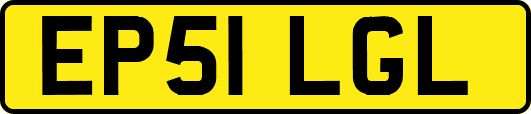 EP51 LGL